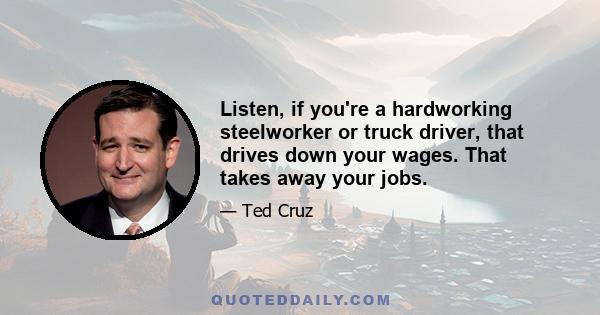 Listen, if you're a hardworking steelworker or truck driver, that drives down your wages. That takes away your jobs.

— Ted Cruz

QUOTEDDAILY.COM